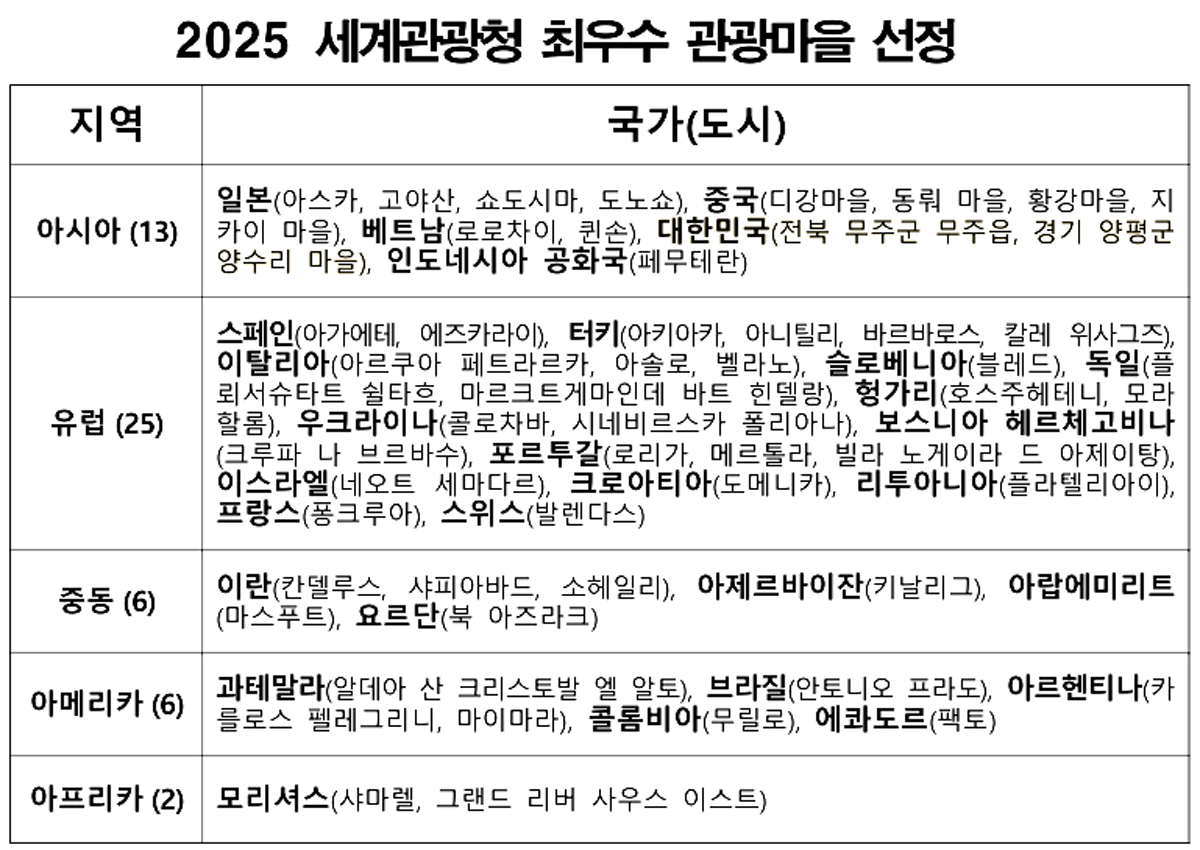 2025 세계관광청 최우수 관광마을 선정

| 지역 | 국가(도시) |
|---|---|
| 아시아 (13) | 일본(아스카, 고야산, 쇼도시마, 도노쇼), 중국(디강마을, 동뤄 마을, 황강마을, 지카이 마을), 베트남(로로차이, 퀸손), 대한민국(전북 무주군 무주읍, 경기 양평군 양수리 마을), 인도네시아 공화국(페무테란) |
| 유럽 (25) | 스페인(아가에테, 에즈카라이), 터키(아키아카, 아니틸리, 바르바로스, 칼레 위사그즈), 이탈리아(아르쿠아 페트라르카, 아솔로, 벨라노), 슬로베니아(블레드), 독일(플뢰서슈타트 쉴타흐, 마르크트게마인데 바트 힌델랑), 헝가리(호스주헤테니, 모라할롬), 우크라이나(콜로차바, 시네비르스카 폴리아나), 보스니아 헤르체고비나(크루파 나 브르바수), 포르투갈(로리가, 메르톨라, 빌라 노게이라 드 아제이탕), 이스라엘(네오트 세마다르), 크로아티아(도메니카), 리투아니아(플라텔리아이), 프랑스(퐁크루아), 스위스(발렌다스) |
| 중동 (6) | 이란(칸델루스, 샤피아바드, 소헤일리), 아제르바이잔(키날리그), 아랍에미리트(마스푸트), 요르단(북 아즈라크) |
| 아메리카 (6) | 과테말라(알데아 산 크리스토발 엘 알토), 브라질(안토니오 프라도), 아르헨티나(카를로스 펠레그리니, 마이마라), 콜롬비아(무릴로), 에콰도르(팩토) |
| 아프리카 (2) | 모리셔스(샤마렐, 그랜드 리버 사우스 이스트) |